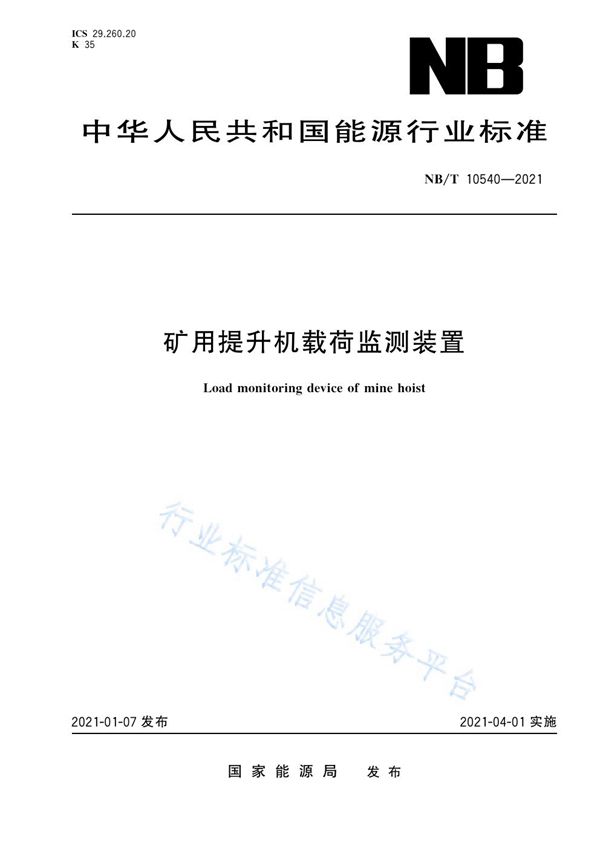 ICS 29.260.20
K 35

NB

中华人民共和国能源行业标准

NB/T 10540—2021

矿用提升机载荷监测装置

Load monitoring device of mine hoist

行业标准信息服务平台

2021-01-07 发布

2021-04-01 实施

国家能源局 发布